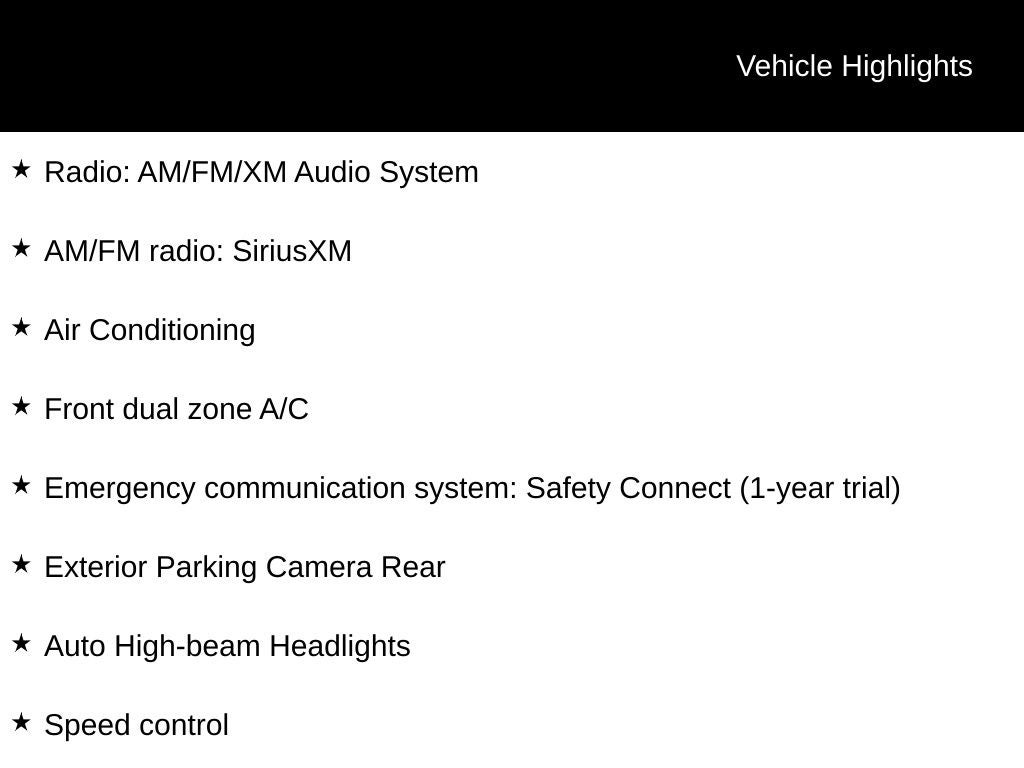 Vehicle Highlights

★ Radio: AM/FM/XM Audio System

★ AM/FM radio: SiriusXM

★ Air Conditioning

★ Front dual zone A/C

★ Emergency communication system: Safety Connect (1-year trial)

★ Exterior Parking Camera Rear

★ Auto High-beam Headlights

★ Speed control